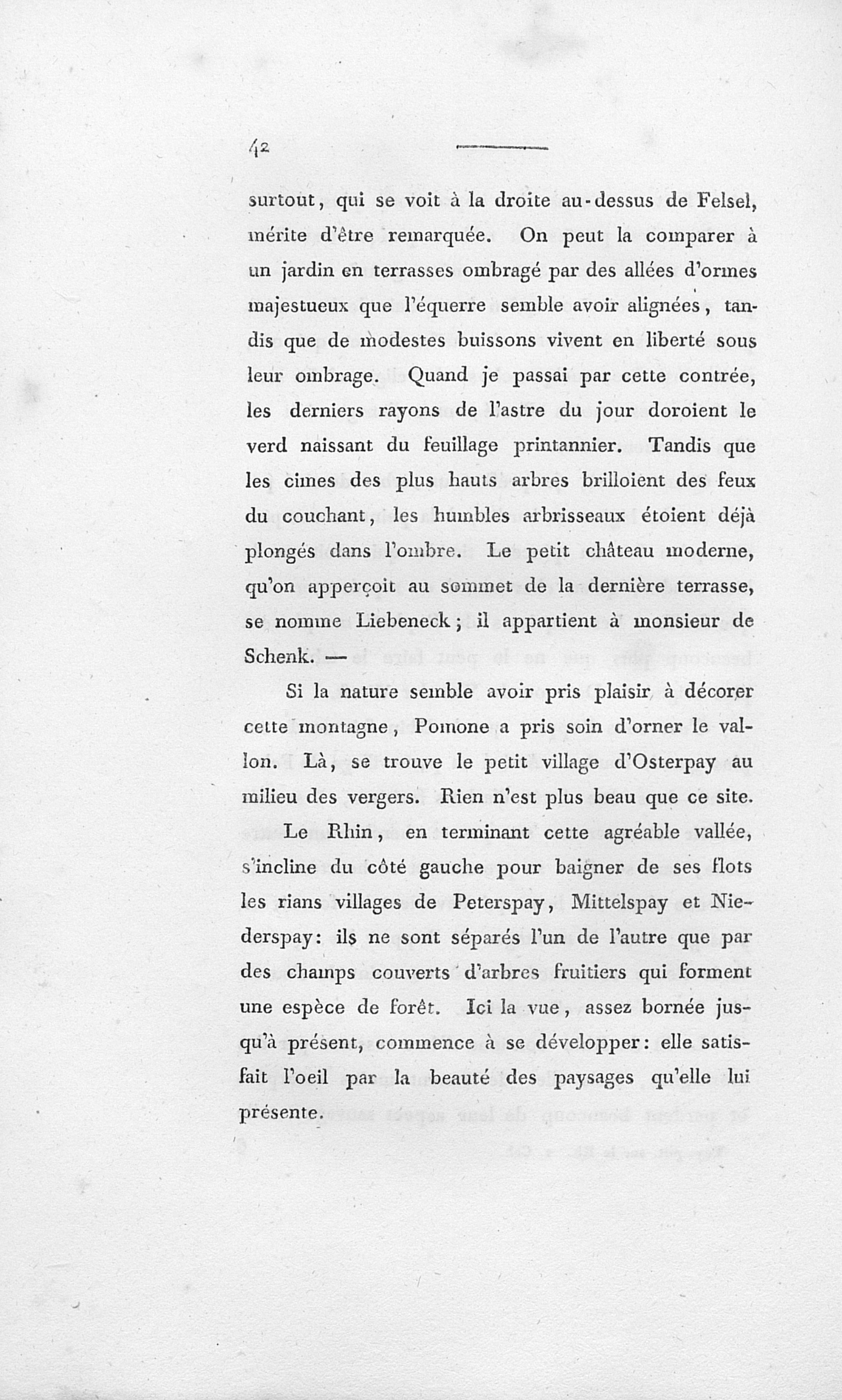 42

surtout, qui se voit à la droite au-dessus de Felsel, mérite d'être remarquée. On peut la comparer à un jardin en terrasses ombragé par des allées d'ormes majestueux que l'équerre semble avoir alignées, tandis que de modestes buissons vivent en liberté sous leur ombrage. Quand je passai par cette contrée, les derniers rayons de l'astre du jour doroient le verd naissant du feuillage printannier. Tandis que les cimes des plus hauts arbres brilloient des feux du couchant, les humbles arbrisseaux étoient déjà plongés dans l'ombre. Le petit château moderne, qu'on apperçoit au sommet de la dernière terrasse, se nomme Liebeneck; il appartient à monsieur de Schenk. —

Si la nature semble avoir pris plaisir à décorer cette montagne, Pomone a pris soin d'orner le vallon. Là, se trouve le petit village d'Osterpay au milieu des vergers. Rien n'est plus beau que ce site.

Le Rhin, en terminant cette agréable vallée, s'incline du côté gauche pour baigner de ses flots les rians villages de Peterspay, Mittelspay et Niederspay: ils ne sont séparés l'un de l'autre que par des champs couverts d'arbres fruitiers qui forment une espèce de forêt. Ici la vue, assez bornée jusqu'à présent, commence à se développer: elle satisfait l'oeil par la beauté des paysages qu'elle lui présente.